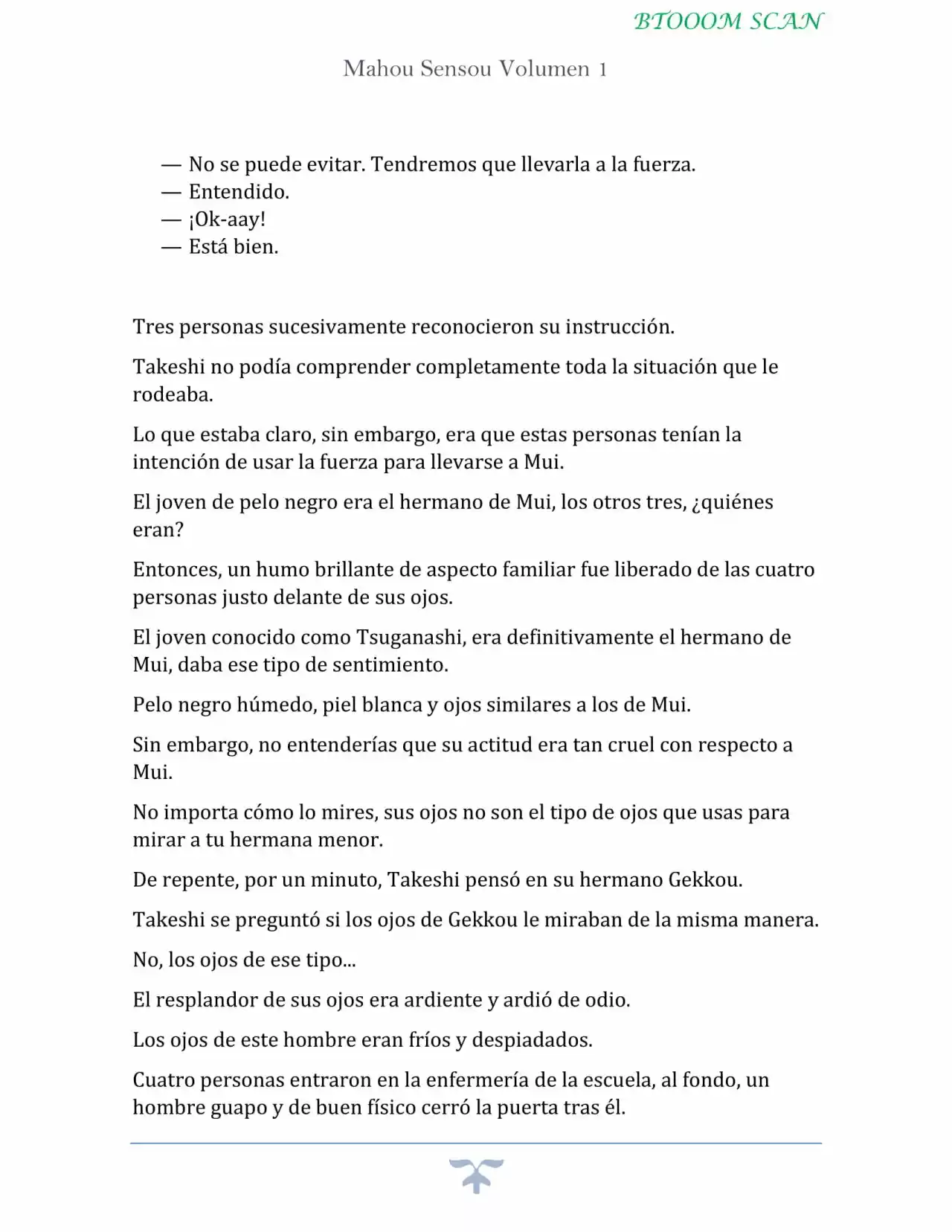 BTOOOM SCAN

Mahou Sensou Volumen 1

— No se puede evitar. Tendremos que llevarla a la fuerza.
— Entendido.
— ¡Ok-aay!
— Está bien.

Tres personas sucesivamente reconocieron su instrucción.

Takeshi no podía comprender completamente toda la situación que le rodeaba.

Lo que estaba claro, sin embargo, era que estas personas tenían la intención de usar la fuerza para llevarse a Mui.

El joven de pelo negro era el hermano de Mui, los otros tres, ¿quiénes eran?

Entonces, un humo brillante de aspecto familiar fue liberado de las cuatro personas justo delante de sus ojos.

El joven conocido como Tsuganashi, era definitivamente el hermano de Mui, daba ese tipo de sentimiento.

Pelo negro húmedo, piel blanca y ojos similares a los de Mui.

Sin embargo, no entenderías que su actitud era tan cruel con respecto a Mui.

No importa cómo lo mires, sus ojos no son el tipo de ojos que usas para mirar a tu hermana menor.

De repente, por un minuto, Takeshi pensó en su hermano Gekkou.

Takeshi se preguntó si los ojos de Gekkou le miraban de la misma manera.

No, los ojos de ese tipo...

El resplandor de sus ojos era ardiente y ardió de odio.

Los ojos de este hombre eran fríos y despiadados.

Cuatro personas entraron en la enfermería de la escuela, al fondo, un hombre guapo y de buen físico cerró la puerta tras él.